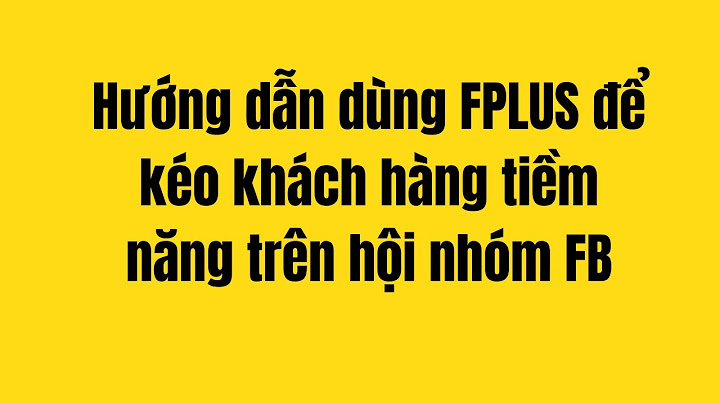 Hướng dẫn dùng FPLUS để kéo khách hàng tiềm năng trên hội nhóm FB